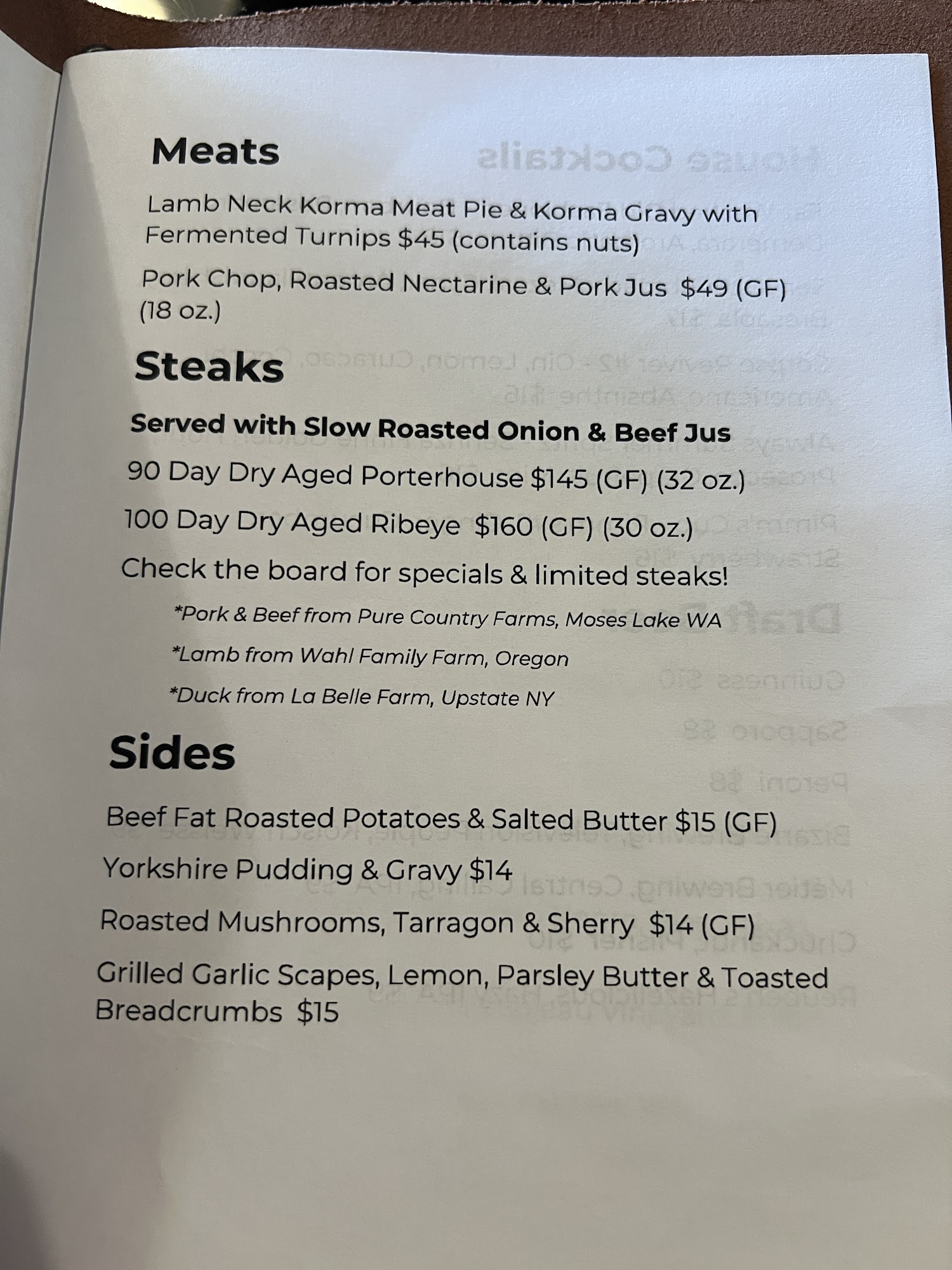 Meats

Lamb Neck Korma Meat Pie & Korma Gravy with Fermented Turnips $45 (contains nuts)

Pork Chop, Roasted Nectarine & Pork Jus $49 (GF) (18 oz.)

Steaks

Served with Slow Roasted Onion & Beef Jus

90 Day Dry Aged Porterhouse $145 (GF) (32 oz.)

100 Day Dry Aged Ribeye $160 (GF) (30 oz.)

Check the board for specials & limited steaks!

*Pork & Beef from Pure Country Farms, Moses Lake WA

*Lamb from Wahl Family Farm, Oregon

*Duck from La Belle Farm, Upstate NY

Sides

Beef Fat Roasted Potatoes & Salted Butter $15 (GF)

Yorkshire Pudding & Gravy $14

Roasted Mushrooms, Tarragon & Sherry $14 (GF)

Grilled Garlic Scapes, Lemon, Parsley Butter & Toasted Breadcrumbs $15